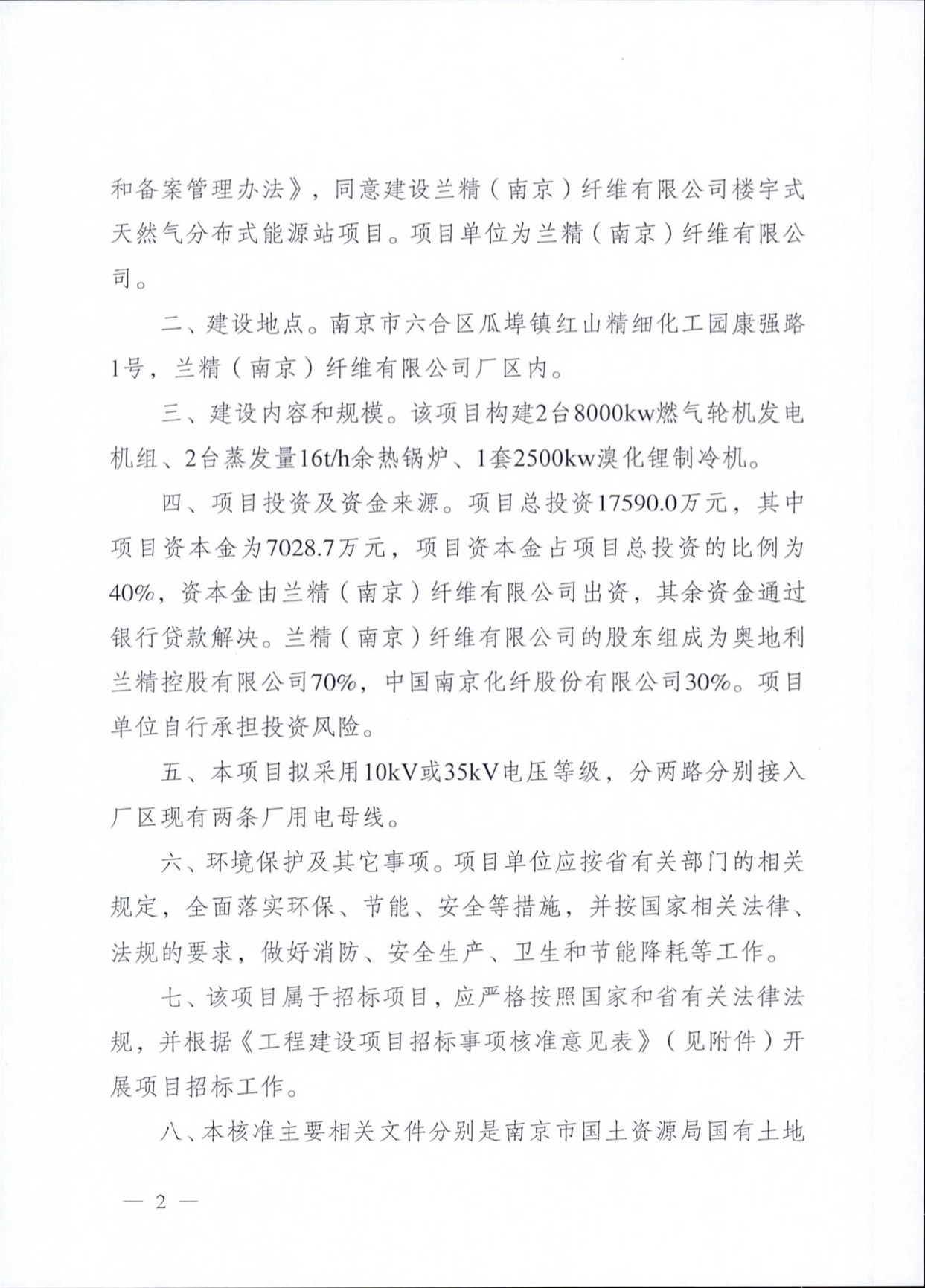 和备案管理办法》，同意建设兰精（南京）纤维有限公司楼宇式天然气分布式能源站项目。项目单位为兰精（南京）纤维有限公司。

二、建设地点。南京市六合区瓜埠镇红山精细化工园康强路1号，兰精（南京）纤维有限公司厂区内。

三、建设内容和规模。该项目构建2台8000kw燃气轮机发电机组、2台蒸发量16t/h余热锅炉、1套2500kw溴化锂制冷机。

四、项目投资及资金来源。项目总投资17590.0万元，其中项目资本金为7028.7万元，项目资本金占项目总投资的比例为40%，资本金由兰精（南京）纤维有限公司出资，其余资金通过银行贷款解决。兰精（南京）纤维有限公司的股东组成为奥地利兰精控股有限公司70%，中国南京化纤股份有限公司30%。项目单位自行承担投资风险。

五、本项目拟采用10kV或35kV电压等级，分两路分别接入厂区现有两条厂用电母线。

六、环境保护及其它事项。项目单位应按省有关部门的相关规定，全面落实环保、节能、安全等措施，并按国家相关法律、法规的要求，做好消防、安全生产、卫生和节能降耗等工作。

七、该项目属于招标项目，应严格按照国家和省有关法律法规，并根据《工程建设项目招标事项核准意见表》（见附件）开展项目招标工作。

八、本核准主要相关文件分别是南京市国土资源局国有土地

— 2 —